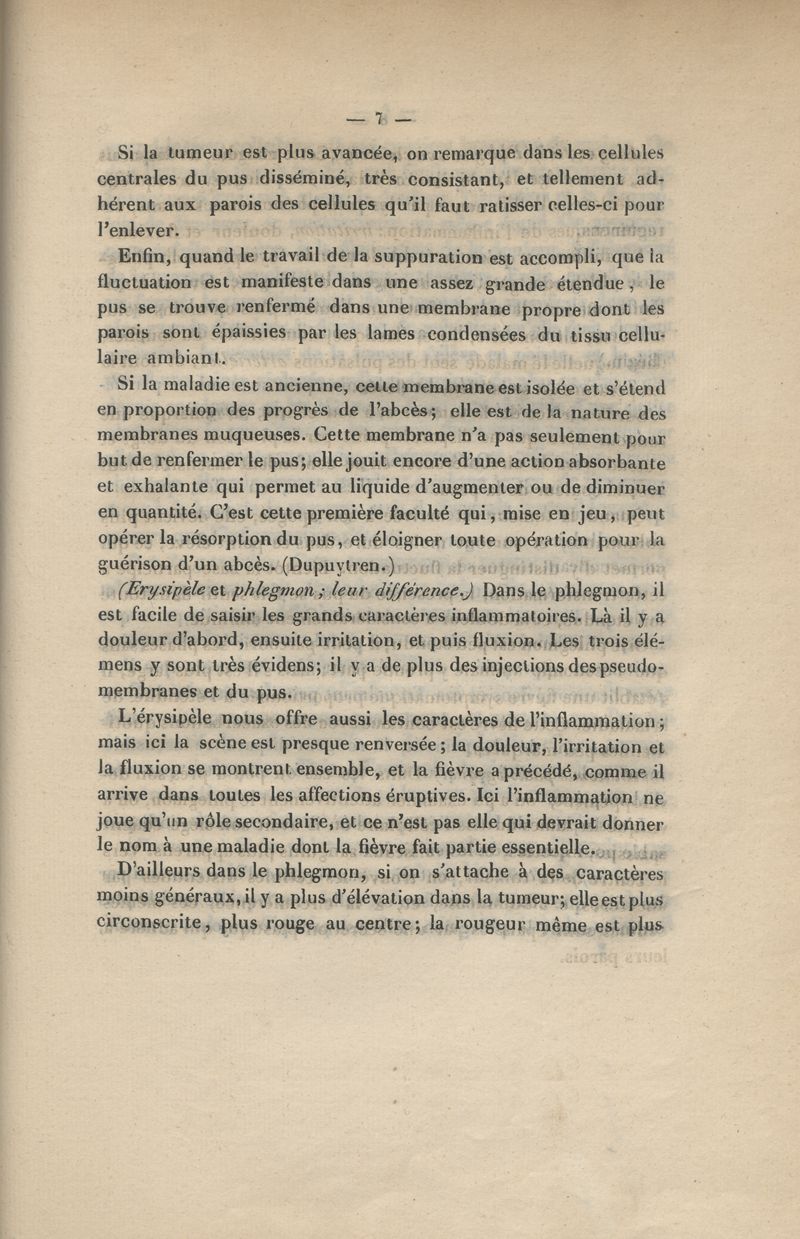 — 7 —

Si la tumeur est plus avancée, on remarque dans les cellules centrales du pus disséminé, très consistant, et tellement adhérent aux parois des cellules qu'il faut ratisser celles-ci pour l'enlever.

Enfin, quand le travail de la suppuration est accompli, que la fluctuation est manifeste dans une assez grande étendue, le pus se trouve renfermé dans une membrane propre dont les parois sont épaissies par les lames condensées du tissu cellulaire ambiant.

Si la maladie est ancienne, cette membrane est isolée et s'étend en proportion des progrès de l'abcès; elle est de la nature des membranes muqueuses. Cette membrane n'a pas seulement pour but de renfermer le pus; elle jouit encore d'une action absorbante et exhalante qui permet au liquide d'augmenter ou de diminuer en quantité. C'est cette première faculté qui, mise en jeu, peut opérer la résorption du pus, et éloigner toute opération pour la guérison d'un abcès. (Dupuytren.)

(Erysipèle et phlegmon; leur différence.) Dans le phlegmon, il est facile de saisir les grands caractères inflammatoires. Là il y a douleur d'abord, ensuite irritation, et puis fluxion. Les trois élémens y sont très évidens; il y a de plus des injections des pseudo-membranes et du pus.

L'érysipèle nous offre aussi les caractères de l'inflammation; mais ici la scène est presque renversée; la douleur, l'irritation et la fluxion se montrent ensemble, et la fièvre a précédé, comme il arrive dans toutes les affections éruptives. Ici l'inflammation ne joue qu'un rôle secondaire, et ce n'est pas elle qui devrait donner le nom à une maladie dont la fièvre fait partie essentielle.

D'ailleurs dans le phlegmon, si on s'attache à des caractères moins généraux, il y a plus d'élévation dans la tumeur; elle est plus circonscrite, plus rouge au centre; la rougeur même est plus